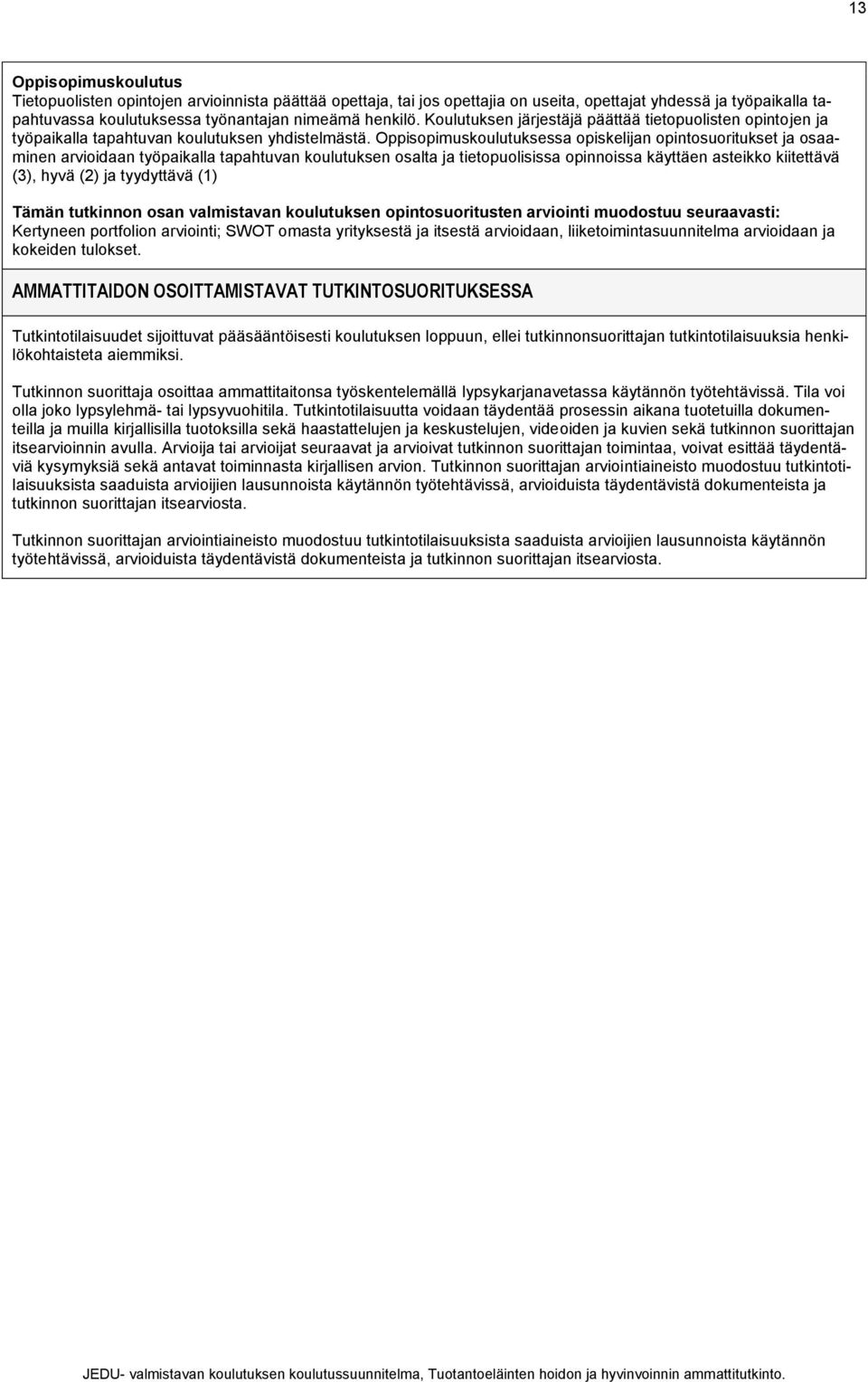 13

Oppisopimuskoulutus
Tietopuolisten opintojen arvioinnista päättää opettaja, tai jos opettajia on useita, opettajat yhdessä ja työpaikalla tapahtuvassa koulutuksessa työnantajan nimeämä henkilö. Koulutuksen järjestäjä päättää tietopuolisten opintojen ja työpaikalla tapahtuvan koulutuksen yhdistelmästä. Oppisopimuskoulutuksessa opiskelijan opintosuoritukset ja osaaminen arvioidaan työpaikalla tapahtuvan koulutuksen osalta ja tietopuolisissa opinnoissa käyttäen asteikko kiitettävä (3), hyvä (2) ja tyydyttävä (1)

Tämän tutkinnon osan valmistavan koulutuksen opintosuoritusten arviointi muodostuu seuraavasti:
Kertyneen portfolion arviointi; SWOT omasta yrityksestä ja itsestä arvioidaan, liiketoimintasuunnitelma arvioidaan ja kokeiden tulokset.

AMMATTITAIDON OSOITTAMISTAVAT TUTKINTOSUORITUKSESSA

Tutkintotilaisuudet sijoittuvat pääsääntöisesti koulutuksen loppuun, ellei tutkinnonsuorittajan tutkintotilaisuuksia henkilökohtaisteta aiemmiksi.

Tutkinnon suorittaja osoittaa ammattitaitonsa työskentelemällä lypsykarjanavetassa käytännön työtehtävissä. Tila voi olla joko lypsylehmä- tai lypsyvuohitila. Tutkintotilaisuutta voidaan täydentää prosessin aikana tuotetuilla dokumenteilla ja muilla kirjallisilla tuotoksilla sekä haastattelujen ja keskustelujen, videoiden ja kuvien sekä tutkinnon suorittajan itsearvioinnin avulla. Arvioija tai arvioijat seuraavat ja arvioivat tutkinnon suorittajan toimintaa, voivat esittää täydentäviä kysymyksiä sekä antavat toiminnasta kirjallisen arvion. Tutkinnon suorittajan arviointiaineisto muodostuu tutkintotilaisuuksista saaduista arvioijien lausunnoista käytännön työtehtävissä, arvioiduista täydentävistä dokumenteista ja tutkinnon suorittajan itsearviosta.

Tutkinnon suorittajan arviointiaineisto muodostuu tutkintotilaisuuksista saaduista arvioijien lausunnoista käytännön työtehtävissä, arvioiduista täydentävistä dokumenteista ja tutkinnon suorittajan itsearviosta.

JEDU- valmistavan koulutuksen koulutussuunnitelma, Tuotantoeläinten hoidon ja hyvinvoinnin ammattitutkinto.